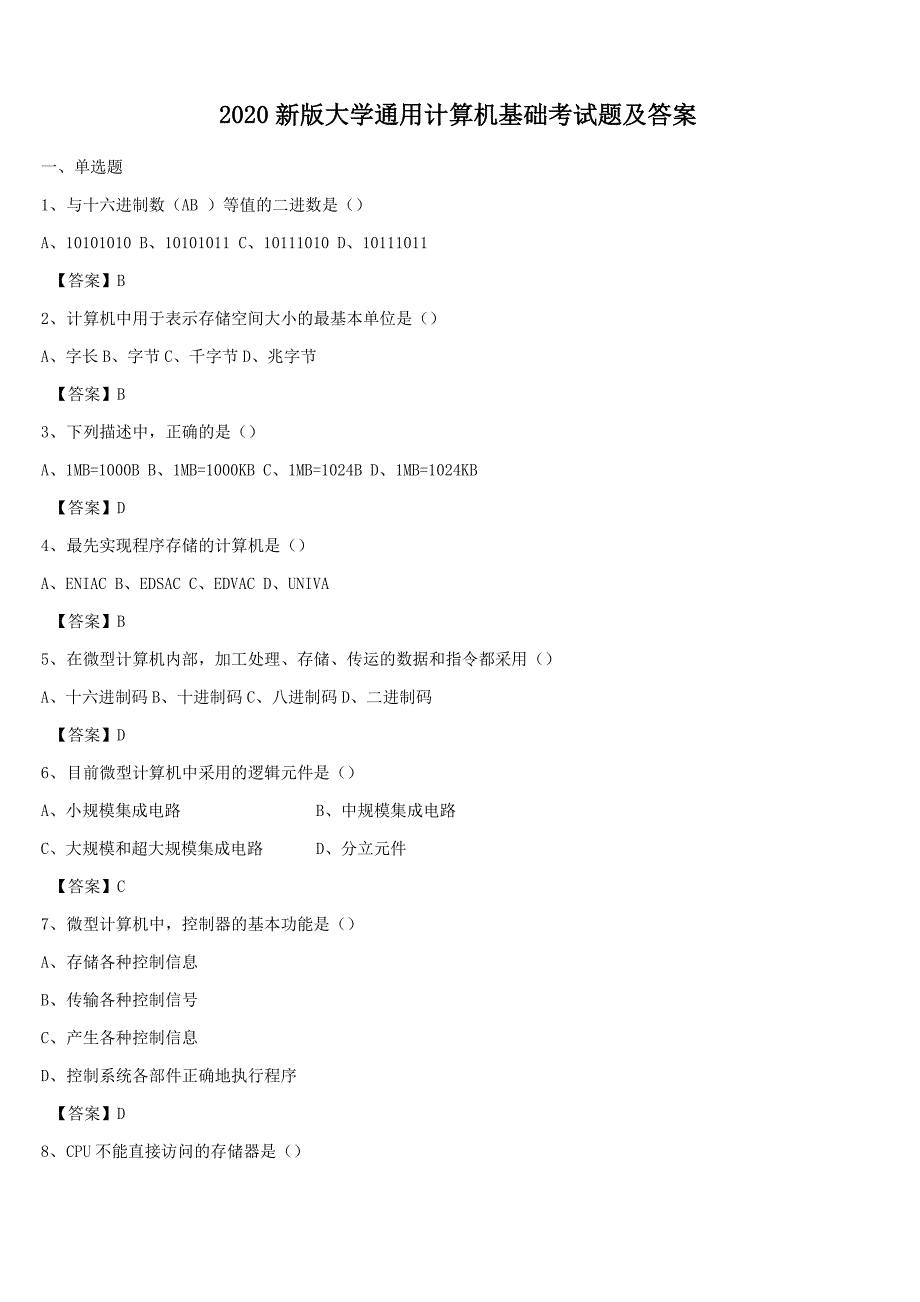 2020 新版大学通用计算机基础考试题及答案

一、单选题

1、与十六进制数（AB ）等值的二进数是（）

A、10101010 B、10101011 C、10111010 D、10111011

【答案】B

2、计算机中用于表示存储空间大小的最基本单位是（）

A、字长 B、字节 C、千字节 D、兆字节

【答案】B

3、下列描述中，正确的是（）

A、1MB=1000B B、1MB=1000KB C、1MB=1024B D、1MB=1024KB

【答案】D

4、最先实现程序存储的计算机是（）

A、ENIAC B、EDSAC C、EDVAC D、UNIVA

【答案】B

5、在微型计算机内部，加工处理、存储、传运的数据和指令都采用（）

A、十六进制码 B、十进制码 C、八进制码 D、二进制码

【答案】D

6、目前微型计算机中采用的逻辑元件是（）

A、小规模集成电路 B、中规模集成电路

C、大规模和超大规模集成电路 D、分立元件

【答案】C

7、微型计算机中，控制器的基本功能是（）

A、存储各种控制信息

B、传输各种控制信号

C、产生各种控制信息

D、控制系统各部件正确地执行程序

【答案】D

8、CPU 不能直接访问的存储器是（）